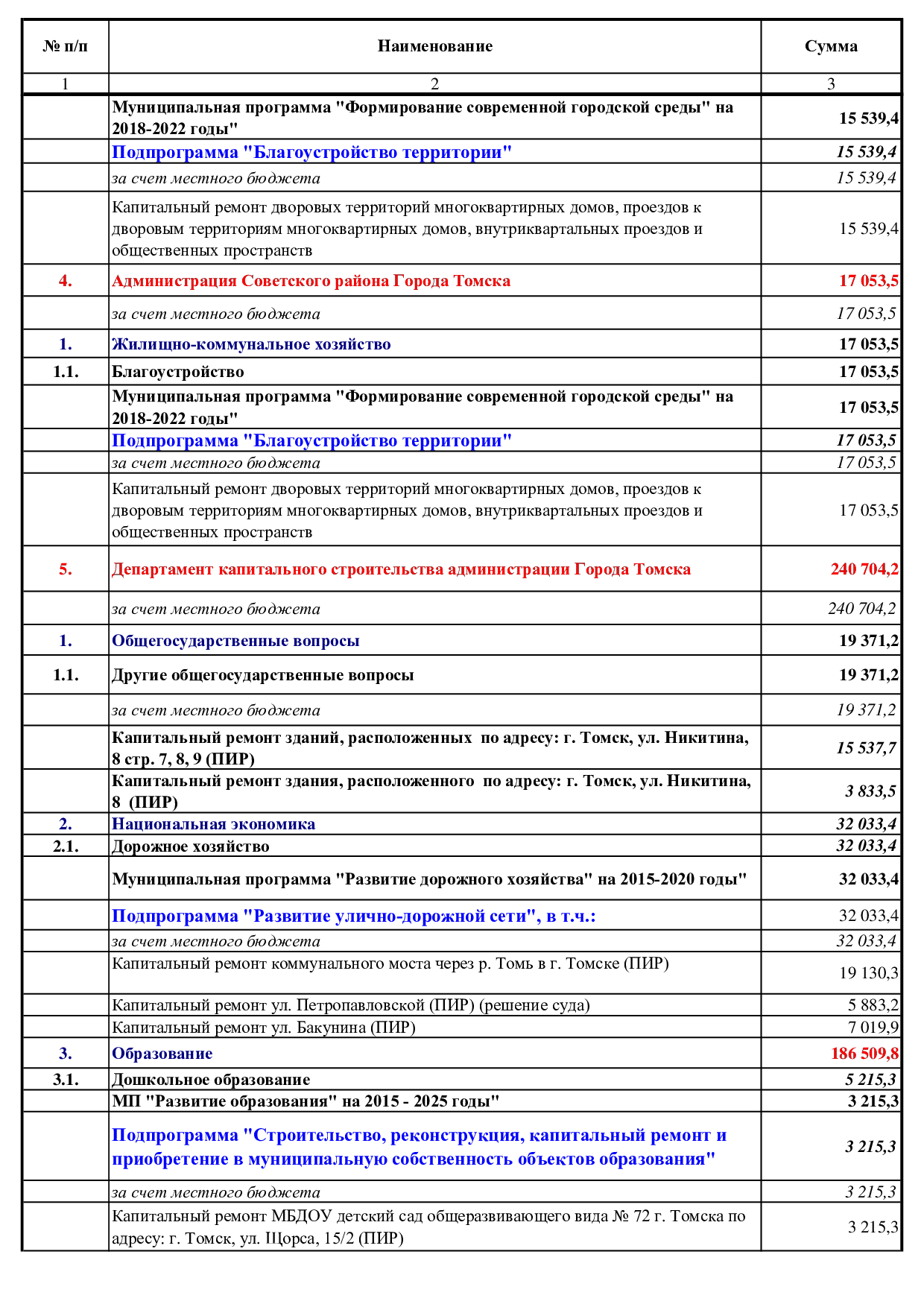 | № п/п | Наименование | Сумма |
|---|---|---|
| 1 | 2 | 3 |
| | Муниципальная программа "Формирование современной городской среды" на 2018-2022 годы" | 15 539,4 |
| | Подпрограмма "Благоустройство территории" | 15 539,4 |
| | за счет местного бюджета | 15 539,4 |
| | Капитальный ремонт дворовых территорий многоквартирных домов, проездов к дворовым территориям многоквартирных домов, внутриквартальных проездов и общественных пространств | 15 539,4 |
| 4. | Администрация Советского района Города Томска | 17 053,5 |
| | за счет местного бюджета | 17 053,5 |
| 1. | Жилищно-коммунальное хозяйство | 17 053,5 |
| 1.1. | Благоустройство | 17 053,5 |
| | Муниципальная программа "Формирование современной городской среды" на 2018-2022 годы" | 17 053,5 |
| | Подпрограмма "Благоустройство территории" | 17 053,5 |
| | за счет местного бюджета | 17 053,5 |
| | Капитальный ремонт дворовых территорий многоквартирных домов, проездов к дворовым территориям многоквартирных домов, внутриквартальных проездов и общественных пространств | 17 053,5 |
| 5. | Департамент капитального строительства администрации Города Томска | 240 704,2 |
| | за счет местного бюджета | 240 704,2 |
| 1. | Общегосударственные вопросы | 19 371,2 |
| 1.1. | Другие общегосударственные вопросы | 19 371,2 |
| | за счет местного бюджета | 19 371,2 |
| | Капитальный ремонт зданий, расположенных по адресу: г. Томск, ул. Никитина, 8 стр. 7, 8, 9 (ПИР) | 15 537,7 |
| | Капитальный ремонт здания, расположенного по адресу: г. Томск, ул. Никитина, 8 (ПИР) | 3 833,5 |
| 2. | Национальная экономика | 32 033,4 |
| 2.1. | Дорожное хозяйство | 32 033,4 |
| | Муниципальная программа "Развитие дорожного хозяйства" на 2015-2020 годы" | 32 033,4 |
| | Подпрограмма "Развитие улично-дорожной сети", в т.ч.: | 32 033,4 |
| | за счет местного бюджета | 32 033,4 |
| | Капитальный ремонт коммунального моста через р. Томь в г. Томске (ПИР) | 19 130,3 |
| | Капитальный ремонт ул. Петропавловской (ПИР) (решение суда) | 5 883,2 |
| | Капитальный ремонт ул. Бакунина (ПИР) | 7 019,9 |
| 3. | Образование | 186 509,8 |
| 3.1. | Дошкольное образование | 5 215,3 |
| | МП "Развитие образования" на 2015 - 2025 годы" | 3 215,3 |
| | Подпрограмма "Строительство, реконструкция, капитальный ремонт и приобретение в муниципальную собственность объектов образования" | 3 215,3 |
| | за счет местного бюджета | 3 215,3 |
| | Капитальный ремонт МБДОУ детский сад общеразвивающего вида № 72 г. Томска по адресу: г. Томск, ул. Щорса, 15/2 (ПИР) | 3 215,3 |